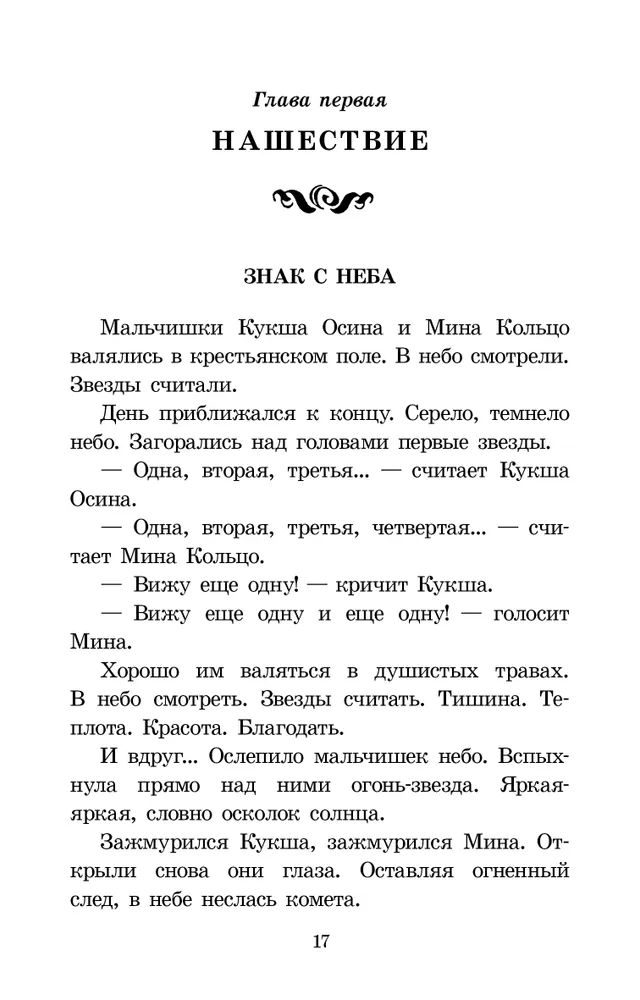 Глава первая

НАШЕСТВИЕ

ЗНАК С НЕБА

Мальчишки Кукша Осина и Мина Кольцо валялись в крестьянском поле. В небо смотрели. Звезды считали.

День приближался к концу. Серело, темнело небо. Загорались над головами первые звезды.

— Одна, вторая, третья... — считает Кукша Осина.

— Одна, вторая, третья, четвертая... — считает Мина Кольцо.

— Вижу еще одну! — кричит Кукша.

— Вижу еще одну и еще одну! — голосит Мина.

Хорошо им валяться в душистых травах. В небо смотреть. Звезды считать. Тишина. Теплота. Красота. Благодать.

И вдруг... Ослепило мальчишек небо. Вспыхнула прямо над ними огонь-звезда. Яркая-яркая, словно осколок солнца.

Зажмурился Кукша, зажмурился Мина. Открыли снова они глаза. Оставляя огненный след, в небе неслась комета.

17